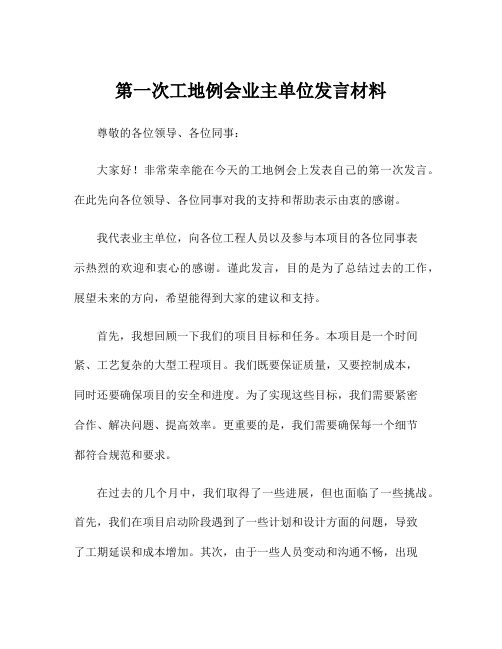 第一次工地例会业主单位发言材料

尊敬的各位领导、各位同事：

大家好！非常荣幸能在今天的工地例会上发表自己的第一次发言。在此先向各位领导、各位同事对我的支持和帮助表示由衷的感谢。

我代表业主单位，向各位工程人员以及参与本项目的各位同事表示热烈的欢迎和衷心的感谢。谨此发言，目的是为了总结过去的工作，展望未来的方向，希望能得到大家的建议和支持。

首先，我想回顾一下我们的项目目标和任务。本项目是一个时间紧、工艺复杂的大型工程项目。我们既要保证质量，又要控制成本，同时还要确保项目的安全和进度。为了实现这些目标，我们需要紧密合作、解决问题、提高效率。更重要的是，我们需要确保每一个细节都符合规范和要求。

在过去的几个月中，我们取得了一些进展，但也面临了一些挑战。首先，我们在项目启动阶段遇到了一些计划和设计方面的问题，导致了工期延误和成本增加。其次，由于一些人员变动和沟通不畅，出现